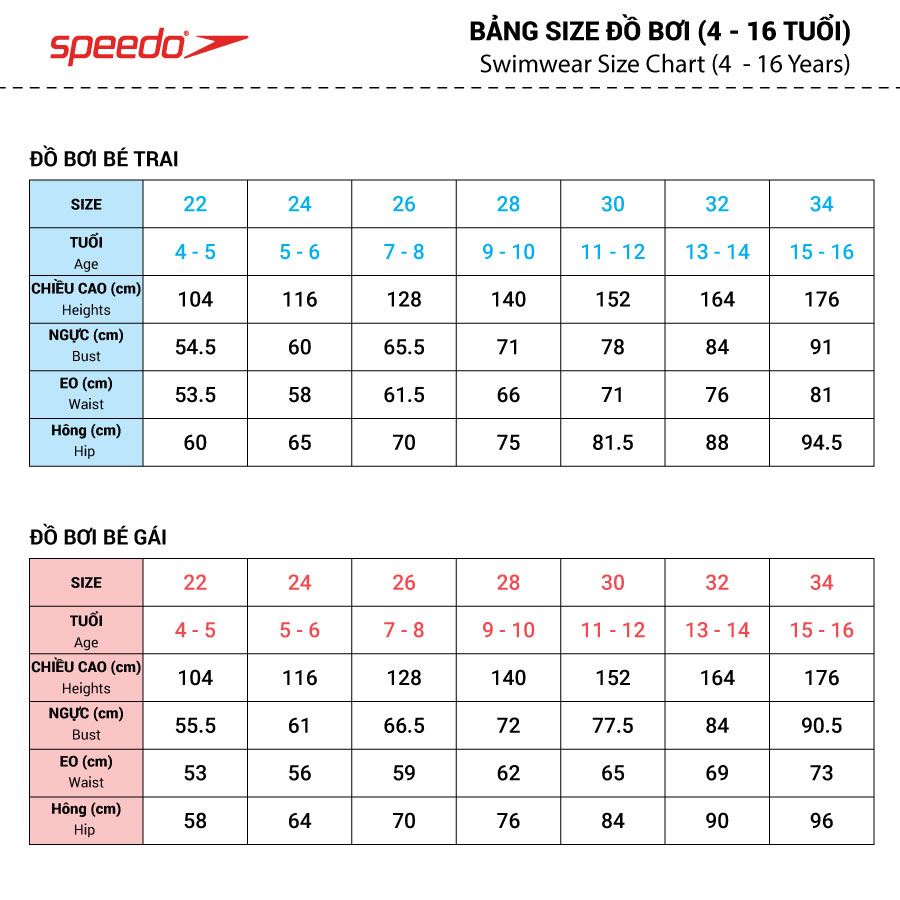 speedo

BẢNG SIZE ĐỒ BƠI (4 - 16 TUỔI)
Swimwear Size Chart (4 - 16 Years)

ĐỒ BƠI BÉ TRAI

| SIZE | 22 | 24 | 26 | 28 | 30 | 32 | 34 |
|---|---|---|---|---|---|---|---|
| TUỔI Age | 4 - 5 | 5 - 6 | 7 - 8 | 9 - 10 | 11 - 12 | 13 - 14 | 15 - 16 |
| CHIỀU CAO (cm) Heights | 104 | 116 | 128 | 140 | 152 | 164 | 176 |
| NGỰC (cm) Bust | 54.5 | 60 | 65.5 | 71 | 78 | 84 | 91 |
| EO (cm) Waist | 53.5 | 58 | 61.5 | 66 | 71 | 76 | 81 |
| Hông (cm) Hip | 60 | 65 | 70 | 75 | 81.5 | 88 | 94.5 |

ĐỒ BƠI BÉ GÁI

| SIZE | 22 | 24 | 26 | 28 | 30 | 32 | 34 |
|---|---|---|---|---|---|---|---|
| TUỔI Age | 4 - 5 | 5 - 6 | 7 - 8 | 9 - 10 | 11 - 12 | 13 - 14 | 15 - 16 |
| CHIỀU CAO (cm) Heights | 104 | 116 | 128 | 140 | 152 | 164 | 176 |
| NGỰC (cm) Bust | 55.5 | 61 | 66.5 | 72 | 77.5 | 84 | 90.5 |
| EO (cm) Waist | 53 | 56 | 59 | 62 | 65 | 69 | 73 |
| Hông (cm) Hip | 58 | 64 | 70 | 76 | 84 | 90 | 96 |